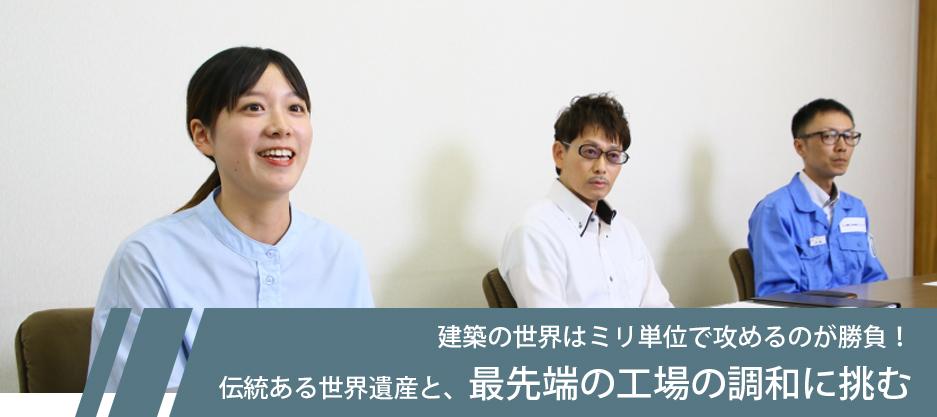 建築の世界はミリ単位で攻めるのが勝負！
伝統ある世界遺産と、最先端の工場の調和に挑む